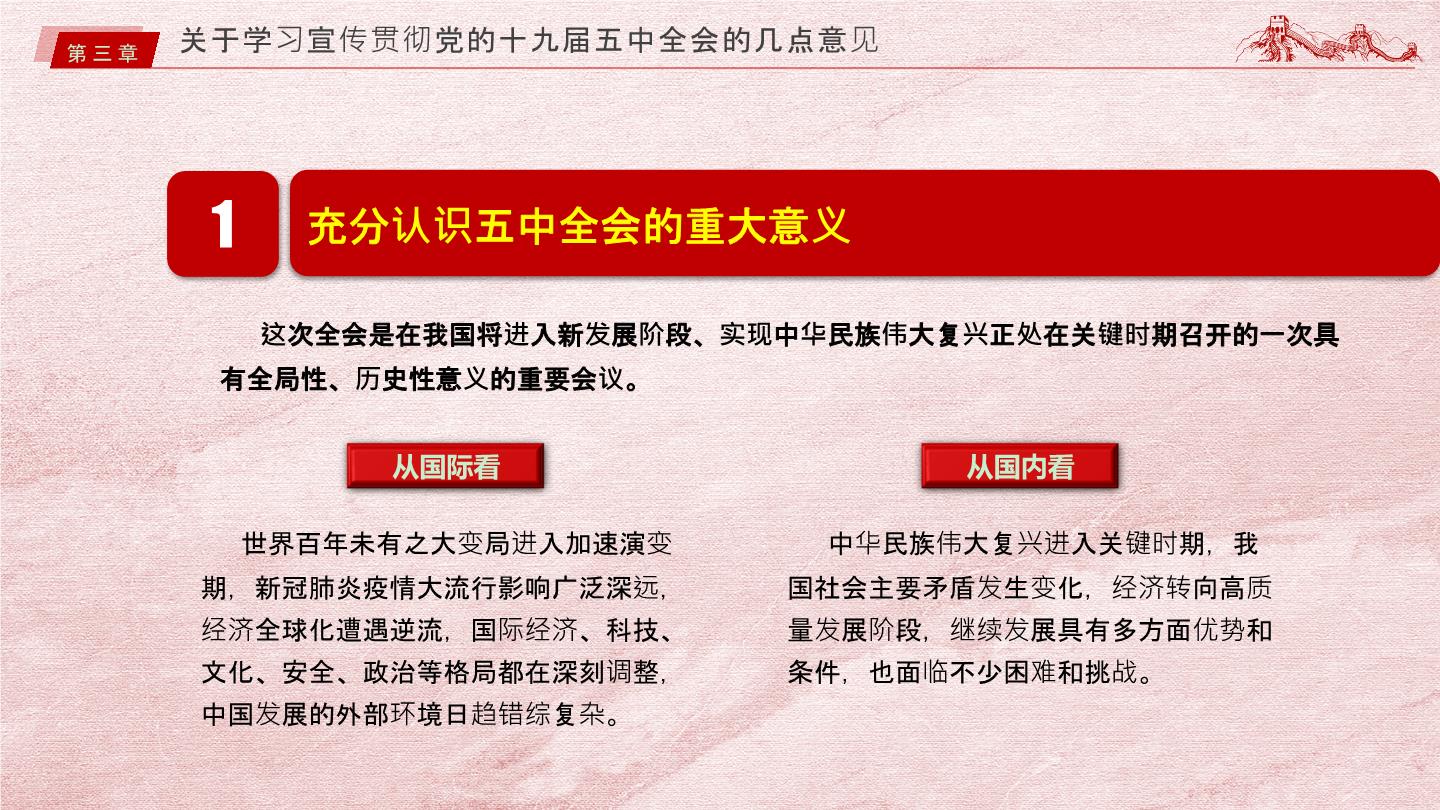 第三章 关于学习宣传贯彻党的十九届五中全会的几点意见

1 充分认识五中全会的重大意义

这次全会是在我国将进入新发展阶段、实现中华民族伟大复兴正处在关键时期召开的一次具有全局性、历史性意义的重要会议。

从国际看

世界百年未有之大变局进入加速演变期，新冠肺炎疫情大流行影响广泛深远，经济全球化遭遇逆流，国际经济、科技、文化、安全、政治等格局都在深刻调整，中国发展的外部环境日趋错综复杂。

从国内看

中华民族伟大复兴进入关键时期，我国社会主要矛盾发生变化，经济转向高质量发展阶段，继续发展具有多方面优势和条件，也面临不少困难和挑战。